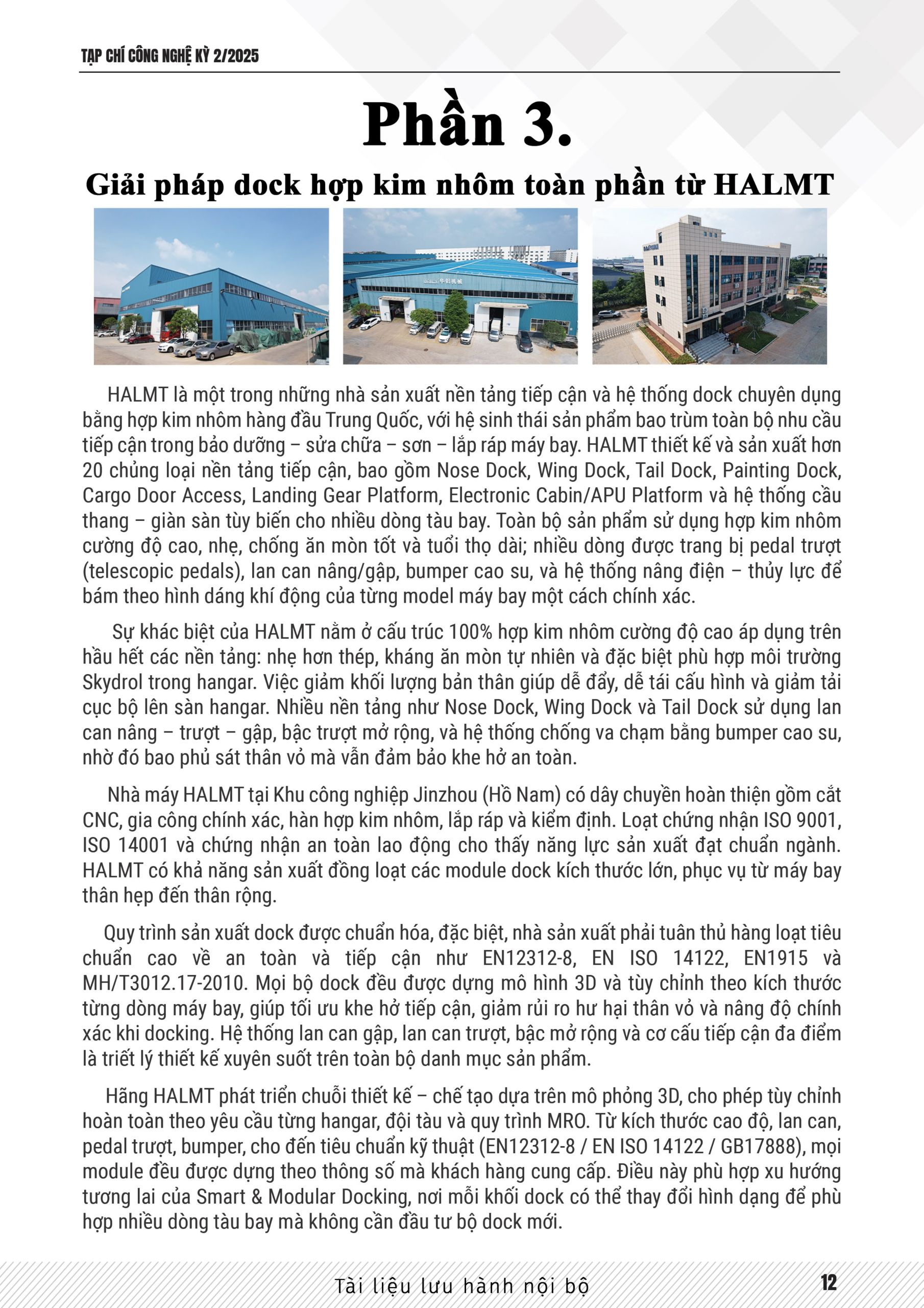 TẠP CHÍ CÔNG NGHỆ KỲ 2/2025

Phần 3.

Giải pháp dock hợp kim nhôm toàn phần từ HALMT

HALMT là một trong những nhà sản xuất nền tảng tiếp cận và hệ thống dock chuyên dụng bằng hợp kim nhôm hàng đầu Trung Quốc, với hệ sinh thái sản phẩm bao trùm toàn bộ nhu cầu tiếp cận trong bảo dưỡng – sửa chữa – sơn – lắp ráp máy bay. HALMT thiết kế và sản xuất hơn 20 chủng loại nền tảng tiếp cận, bao gồm Nose Dock, Wing Dock, Tail Dock, Painting Dock, Cargo Door Access, Landing Gear Platform, Electronic Cabin/APU Platform và hệ thống cầu thang – giàn sàn tùy biến cho nhiều dòng tàu bay. Toàn bộ sản phẩm sử dụng hợp kim nhôm cường độ cao, nhẹ, chống ăn mòn tốt và tuổi thọ dài; nhiều dòng được trang bị pedal trượt (telescopic pedals), lan can nâng/gập, bumper cao su, và hệ thống nâng điện – thủy lực để bám theo hình dáng khí động của từng model máy bay một cách chính xác.

Sự khác biệt của HALMT nằm ở cấu trúc 100% hợp kim nhôm cường độ cao áp dụng trên hầu hết các nền tảng: nhẹ hơn thép, kháng ăn mòn tự nhiên và đặc biệt phù hợp môi trường Skydrol trong hangar. Việc giảm khối lượng bản thân giúp dễ đẩy, dễ tái cấu hình và giảm tải cục bộ lên sàn hangar. Nhiều nền tảng như Nose Dock, Wing Dock và Tail Dock sử dụng lan can nâng – trượt – gập, bậc trượt mở rộng, và hệ thống chống va chạm bằng bumper cao su, nhờ đó bao phủ sát thân vỏ mà vẫn đảm bảo khe hở an toàn.

Nhà máy HALMT tại Khu công nghiệp Jinzhou (Hồ Nam) có dây chuyền hoàn thiện gồm cắt CNC, gia công chính xác, hàn hợp kim nhôm, lắp ráp và kiểm định. Loạt chứng nhận ISO 9001, ISO 14001 và chứng nhận an toàn lao động cho thấy năng lực sản xuất đạt chuẩn ngành. HALMT có khả năng sản xuất đồng loạt các module dock kích thước lớn, phục vụ từ máy bay thân hẹp đến thân rộng.

Quy trình sản xuất dock được chuẩn hóa, đặc biệt, nhà sản xuất phải tuân thủ hàng loạt tiêu chuẩn cao về an toàn và tiếp cận như EN12312-8, EN ISO 14122, EN1915 và MH/T3012.17-2010. Mọi bộ dock đều được dựng mô hình 3D và tùy chỉnh theo kích thước từng dòng máy bay, giúp tối ưu khe hở tiếp cận, giảm rủi ro hư hại thân vỏ và nâng độ chính xác khi docking. Hệ thống lan can gập, lan can trượt, bậc mở rộng và cơ cấu tiếp cận đa điểm là triết lý thiết kế xuyên suốt trên toàn bộ danh mục sản phẩm.

Hãng HALMT phát triển chuỗi thiết kế – chế tạo dựa trên mô phỏng 3D, cho phép tùy chỉnh hoàn toàn theo yêu cầu từng hangar, đội tàu và quy trình MRO. Từ kích thước cao độ, lan can, pedal trượt, bumper, cho đến tiêu chuẩn kỹ thuật (EN12312-8 / EN ISO 14122 / GB17888), mọi module đều được dựng theo thông số mà khách hàng cung cấp. Điều này phù hợp xu hướng tương lai của Smart & Modular Docking, nơi mỗi khối dock có thể thay đổi hình dạng để phù hợp nhiều dòng tàu bay mà không cần đầu tư bộ dock mới.

Tài liệu lưu hành nội bộ 12